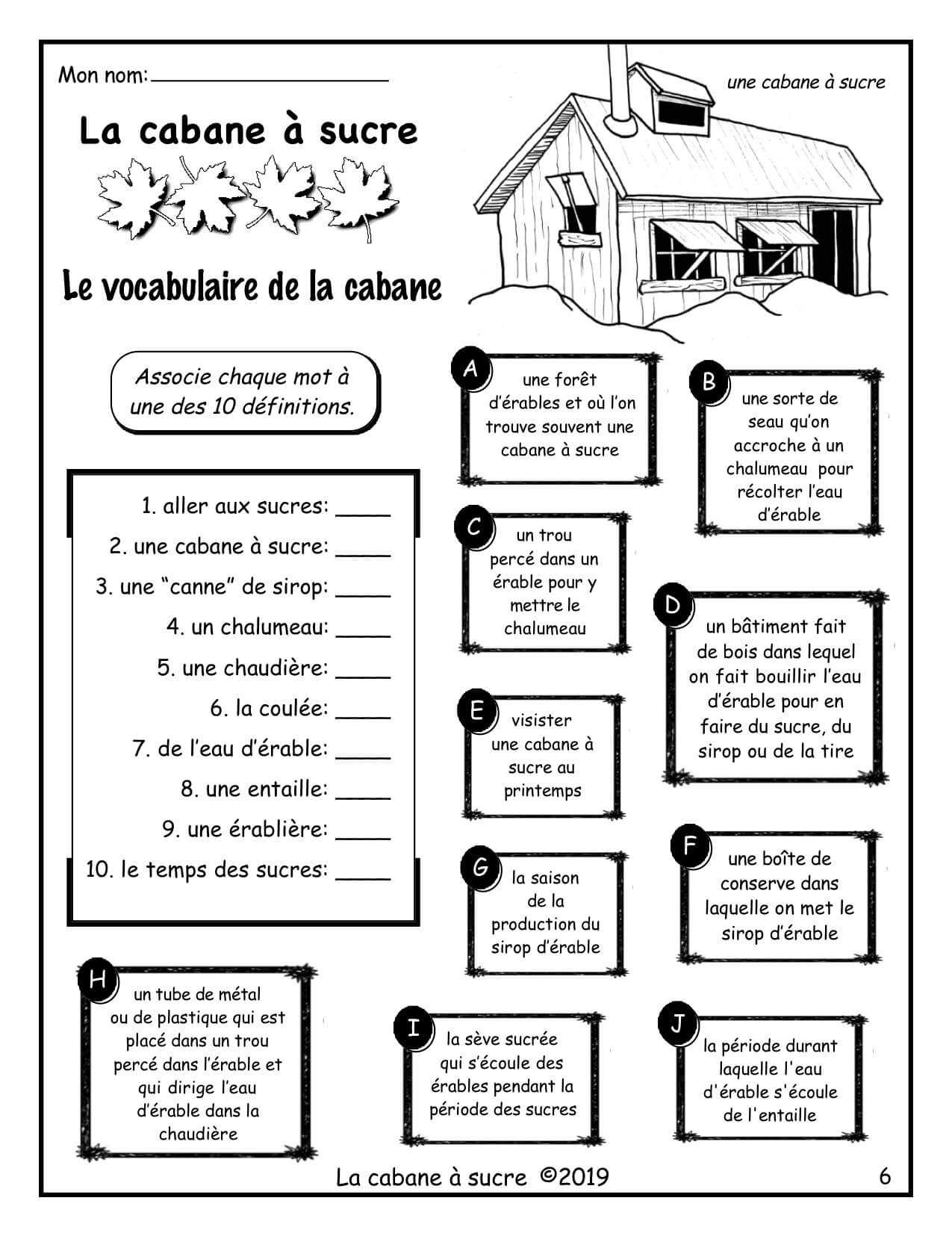 Mon nom: ____________________

une cabane à sucre

La cabane à sucre

Le vocabulaire de la cabane

Associe chaque mot à une des 10 définitions.

1. aller aux sucres: ____
2. une cabane à sucre: ____
3. une “canne” de sirop: ____
4. un chalumeau: ____
5. une chaudière: ____
6. la coulée: ____
7. de l’eau d’érable: ____
8. une entaille: ____
9. une érablière: ____
10. le temps des sucres: ____

A
une forêt d’érables et où l’on trouve souvent une cabane à sucre

B
une sorte de seau qu’on accroche à un chalumeau pour récolter l’eau d’érable

C
un trou percé dans un érable pour y mettre le chalumeau

D
un bâtiment fait de bois dans lequel on fait bouillir l’eau d’érable pour en faire du sucre, du sirop ou de la tire

E
visister une cabane à sucre au printemps

F
une boîte de conserve dans laquelle on met le sirop d’érable

G
la saison de la production du sirop d’érable

H
un tube de métal ou de plastique qui est placé dans un trou percé dans l’érable et qui dirige l’eau d’érable dans la chaudière

I
la sève sucrée qui s’écoule des érables pendant la période des sucres

J
la période durant laquelle l'eau d'érable s'écoule de l'entaille

La cabane à sucre ©2019 6